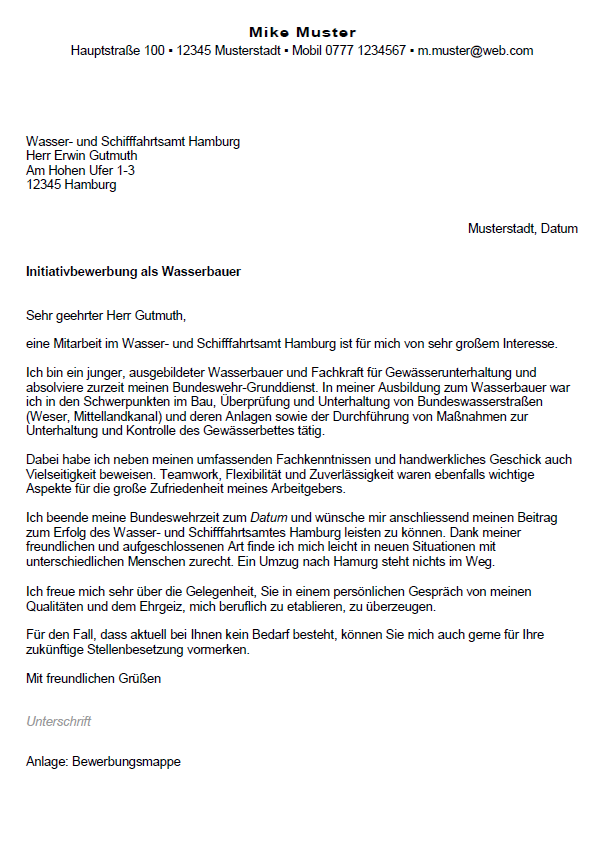 Mike Muster
Hauptstraße 100 ▪ 12345 Musterstadt ▪ Mobil 0777 1234567 ▪ m.muster@web.com

Wasser- und Schifffahrtsamt Hamburg
Herr Erwin Gutmuth
Am Hohen Ufer 1-3
12345 Hamburg

Musterstadt, Datum

Initiativbewerbung als Wasserbauer

Sehr geehrter Herr Gutmuth,

eine Mitarbeit im Wasser- und Schifffahrtsamt Hamburg ist für mich von sehr großem Interesse.

Ich bin ein junger, ausgebildeter Wasserbauer und Fachkraft für Gewässerunterhaltung und absolviere zurzeit meinen Bundeswehr-Grunddienst. In meiner Ausbildung zum Wasserbauer war ich in den Schwerpunkten im Bau, Überprüfung und Unterhaltung von Bundeswasserstraßen (Weser, Mittellandkanal) und deren Anlagen sowie der Durchführung von Maßnahmen zur Unterhaltung und Kontrolle des Gewässerbettes tätig.

Dabei habe ich neben meinen umfassenden Fachkenntnissen und handwerkliches Geschick auch Vielseitigkeit beweisen. Teamwork, Flexibilität und Zuverlässigkeit waren ebenfalls wichtige Aspekte für die große Zufriedenheit meines Arbeitgebers.

Ich beende meine Bundeswehrzeit zum Datum und wünsche mir anschliessend meinen Beitrag zum Erfolg des Wasser- und Schifffahrtsamtes Hamburg leisten zu können. Dank meiner freundlichen und aufgeschlossenen Art finde ich mich leicht in neuen Situationen mit unterschiedlichen Menschen zurecht. Ein Umzug nach Hamurg steht nichts im Weg.

Ich freue mich sehr über die Gelegenheit, Sie in einem persönlichen Gespräch von meinen Qualitäten und dem Ehrgeiz, mich beruflich zu etablieren, zu überzeugen.

Für den Fall, dass aktuell bei Ihnen kein Bedarf besteht, können Sie mich auch gerne für Ihre zukünftige Stellenbesetzung vormerken.

Mit freundlichen Grüßen

Unterschrift

Anlage: Bewerbungsmappe